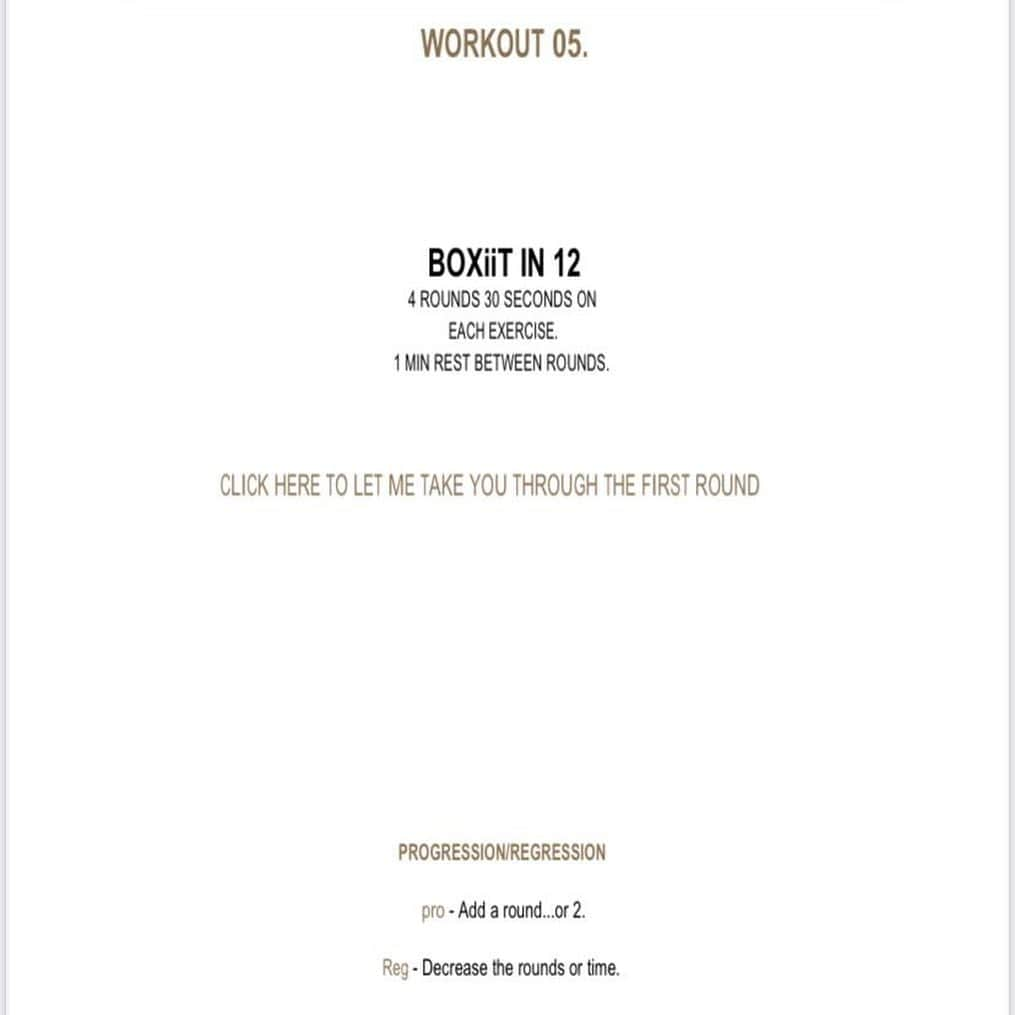 WORKOUT 05.

BOXiiT IN 12
4 ROUNDS 30 SECONDS ON EACH EXERCISE.
1 MIN REST BETWEEN ROUNDS.

CLICK HERE TO LET ME TAKE YOU THROUGH THE FIRST ROUND

PROGRESSION/REGRESSION

pro - Add a round...or 2.

Reg - Decrease the rounds or time.